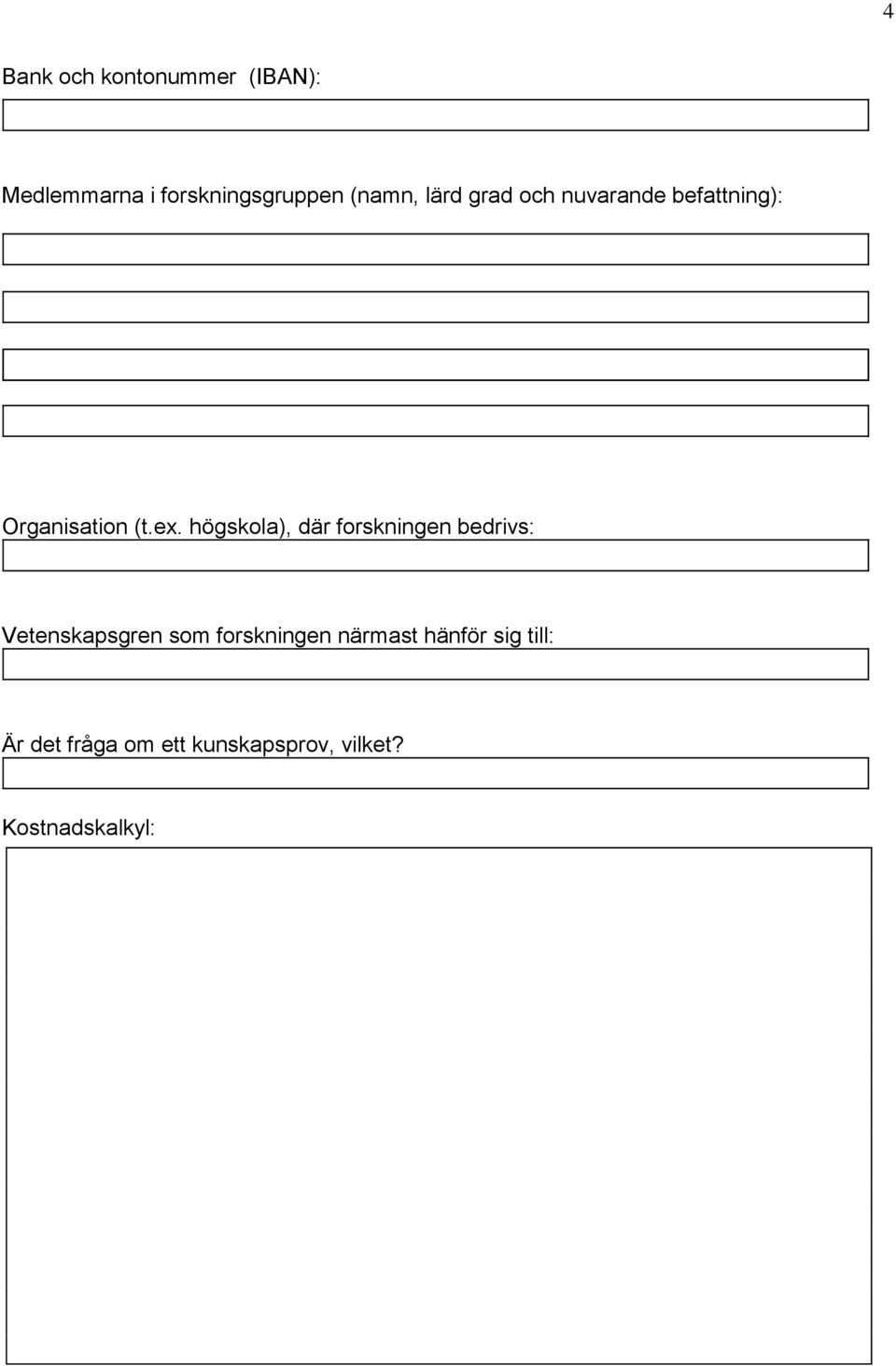 4

Bank och kontonummer (IBAN):

Medlemmarna i forskningsgruppen (namn, lärd grad och nuvarande befattning):

Organisation (t.ex. högskola), där forskningen bedrivs:

Vetenskapsgren som forskningen närmast hänför sig till:

Är det fråga om ett kunskapsprov, vilket?

Kostnadskalkyl: